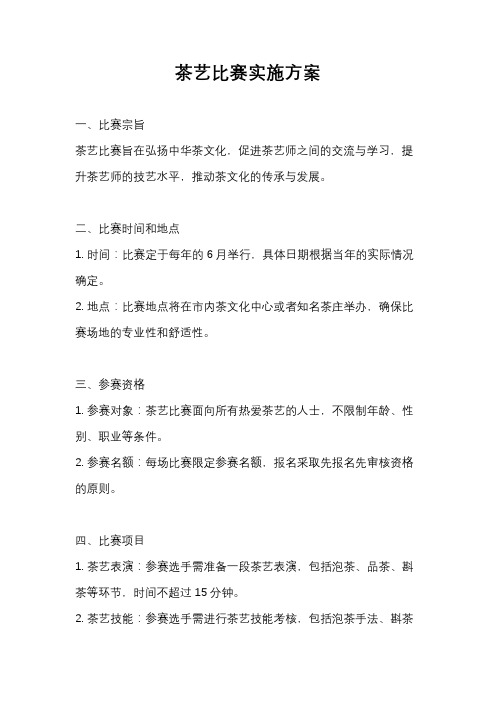 茶艺比赛实施方案

一、比赛宗旨

茶艺比赛旨在弘扬中华茶文化，促进茶艺师之间的交流与学习，提升茶艺师的技艺水平，推动茶文化的传承与发展。

二、比赛时间和地点

1. 时间：比赛定于每年的 6 月举行，具体日期根据当年的实际情况确定。

2. 地点：比赛地点将在市内茶文化中心或者知名茶庄举办，确保比赛场地的专业性和舒适性。

三、参赛资格

1. 参赛对象：茶艺比赛面向所有热爱茶艺的人士，不限制年龄、性别、职业等条件。

2. 参赛名额：每场比赛限定参赛名额，报名采取先报名先审核资格的原则。

四、比赛项目

1. 茶艺表演：参赛选手需准备一段茶艺表演，包括泡茶、品茶、斟茶等环节，时间不超过 15 分钟。

2. 茶艺技能：参赛选手需进行茶艺技能考核，包括泡茶手法、斟茶